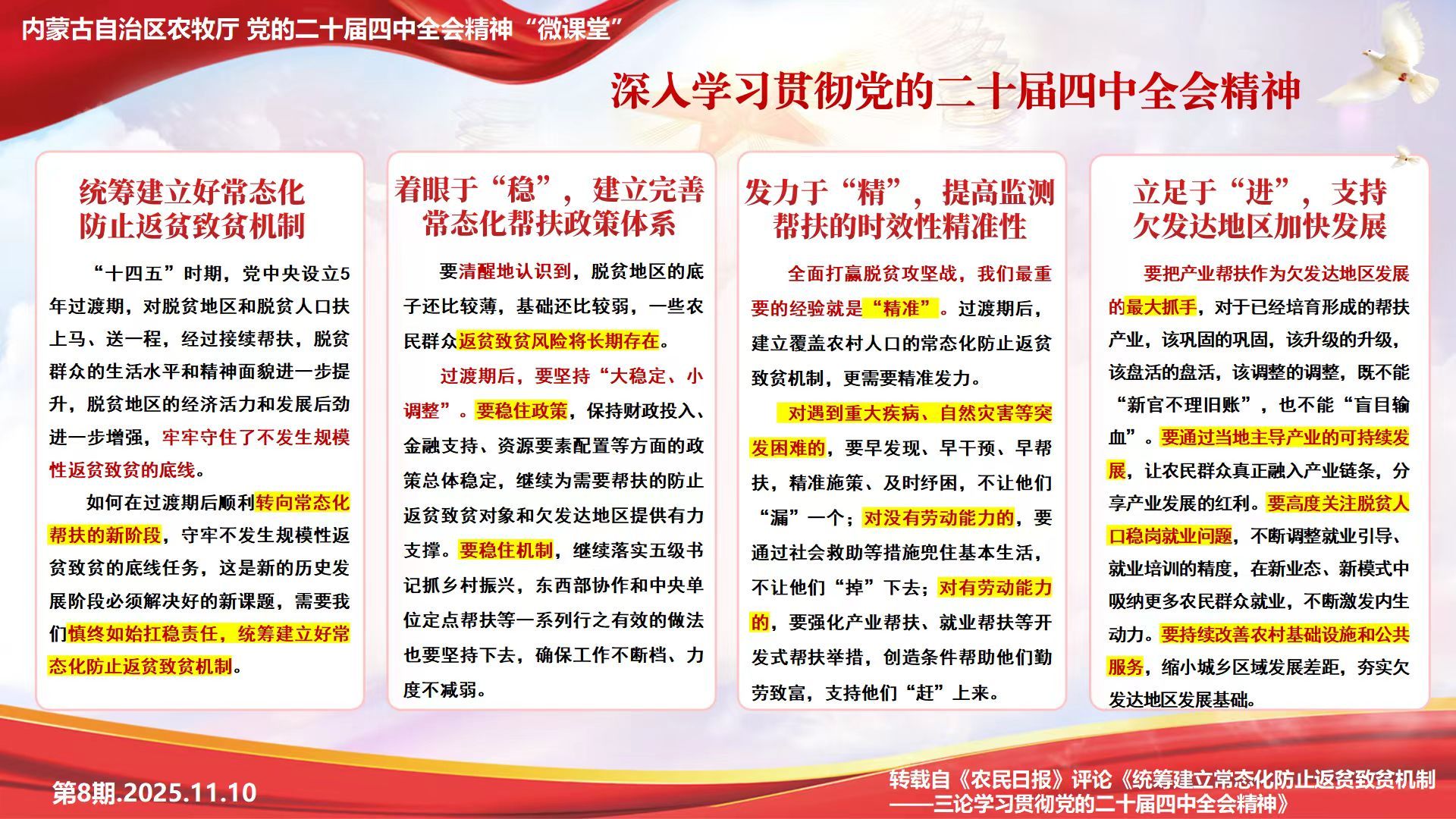 内蒙古自治区农牧厅 党的二十届四中全会精神“微课堂”

深入学习贯彻党的二十届四中全会精神

统筹建立好常态化防止返贫致贫机制

“十四五”时期，党中央设立5年过渡期，对脱贫地区和脱贫人口扶上马、送一程，经过接续帮扶，脱贫群众的生活水平和精神面貌进一步提升，脱贫地区的经济活力和发展后劲进一步增强，牢牢守住了不发生规模性返贫致贫的底线。

如何在过渡期后顺利转向常态化帮扶的新阶段，守牢不发生规模性返贫致贫的底线任务，这是新的历史发展阶段必须解决好的新课题，需要我们慎终如始扛稳责任，统筹建立好常态化防止返贫致贫机制。

着眼于“稳”，建立完善常态化帮扶政策体系

要清醒地认识到，脱贫地区的底子还比较薄，基础还比较弱，一些农民群众返贫致贫风险将长期存在。

过渡期后，要坚持“大稳定、小调整”。要稳住政策，保持财政投入、金融支持、资源要素配置等方面的政策总体稳定，继续为需要帮扶的防止返贫致贫对象和欠发达地区提供有力支撑。要稳住机制，继续落实五级书记抓乡村振兴，东西部协作和中央单位定点帮扶等一系列行之有效的做法也要坚持下去，确保工作不断档、力度不减弱。

发力于“精”，提高监测帮扶的时效性精准性

全面打赢脱贫攻坚战，我们最重要的经验就是“精准”。过渡期后，建立覆盖农村人口的常态化防止返贫致贫机制，更需要精准发力。

对遇到重大疾病、自然灾害等突发困难的，要早发现、早干预、早帮扶，精准施策、及时纾困，不让他们“漏”一个；对没有劳动能力的，要通过社会救助等措施兜住基本生活，不让他们“掉”下去；对有劳动能力的，要强化产业帮扶、就业帮扶等开发式帮扶举措，创造条件帮助他们勤劳致富，支持他们“赶”上来。

立足于“进”，支持欠发达地区加快发展

要把产业帮扶作为欠发达地区发展的最大抓手，对于已经培育形成的帮扶产业，该巩固的巩固，该升级的升级，该盘活的盘活，该调整的调整，既不能“新官不理旧账”，也不能“盲目输血”。要通过当地主导产业的可持续发展，让农民群众真正融入产业链条，分享产业发展的红利。要高度关注脱贫人口稳岗就业问题，不断调整就业引导、就业培训的精度，在新业态、新模式中吸纳更多农民群众就业，不断激发内生动力。要持续改善农村基础设施和公共服务，缩小城乡区域发展差距，夯实欠发达地区发展基础。

第8期.2025.11.10

转载自《农民日报》评论《统筹建立常态化防止返贫致贫机制——三论学习贯彻党的二十届四中全会精神》